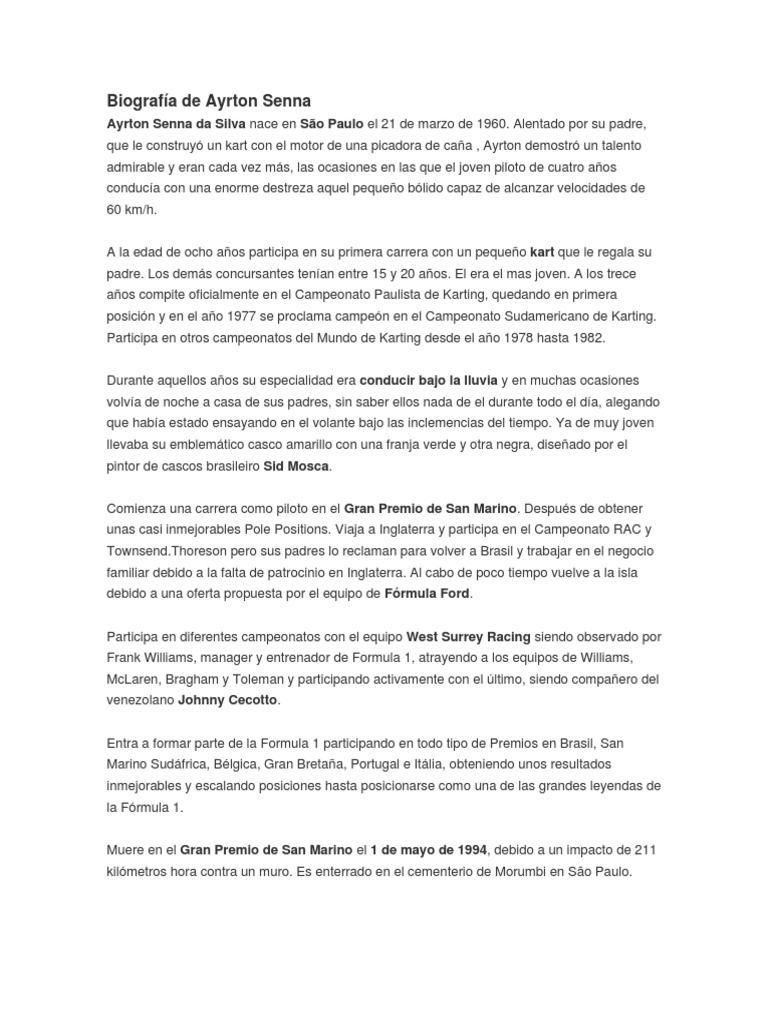 Biografía de Ayrton Senna

Ayrton Senna da Silva nace en São Paulo el 21 de marzo de 1960. Alentado por su padre, que le construyó un kart con el motor de una picadora de caña , Ayrton demostró un talento admirable y eran cada vez más, las ocasiones en las que el joven piloto de cuatro años conducía con una enorme destreza aquel pequeño bólido capaz de alcanzar velocidades de 60 km/h.

A la edad de ocho años participa en su primera carrera con un pequeño kart que le regala su padre. Los demás concursantes tenían entre 15 y 20 años. El era el mas joven. A los trece años compite oficialmente en el Campeonato Paulista de Karting, quedando en primera posición y en el año 1977 se proclama campeón en el Campeonato Sudamericano de Karting. Participa en otros campeonatos del Mundo de Karting desde el año 1978 hasta 1982.

Durante aquellos años su especialidad era conducir bajo la lluvia y en muchas ocasiones volvía de noche a casa de sus padres, sin saber ellos nada de el durante todo el día, alegando que había estado ensayando en el volante bajo las inclemencias del tiempo. Ya de muy joven llevaba su emblemático casco amarillo con una franja verde y otra negra, diseñado por el pintor de cascos brasileiro Sid Mosca.

Comienza una carrera como piloto en el Gran Premio de San Marino. Después de obtener unas casi inmejorables Pole Positions. Viaja a Inglaterra y participa en el Campeonato RAC y Townsend.Thoreson pero sus padres lo reclaman para volver a Brasil y trabajar en el negocio familiar debido a la falta de patrocinio en Inglaterra. Al cabo de poco tiempo vuelve a la isla debido a una oferta propuesta por el equipo de Fórmula Ford.

Participa en diferentes campeonatos con el equipo West Surrey Racing siendo observado por Frank Williams, manager y entrenador de Formula 1, atrayendo a los equipos de Williams, McLaren, Bragham y Toleman y participando activamente con el último, siendo compañero del venezolano Johnny Cecotto.

Entra a formar parte de la Formula 1 participando en todo tipo de Premios en Brasil, San Marino Sudáfrica, Bélgica, Gran Bretaña, Portugal e Itália, obteniendo unos resultados inmejorables y escalando posiciones hasta posicionarse como una de las grandes leyendas de la Fórmula 1.

Muere en el Gran Premio de San Marino el 1 de mayo de 1994, debido a un impacto de 211 kilómetros hora contra un muro. Es enterrado en el cementerio de Morumbi en São Paulo.